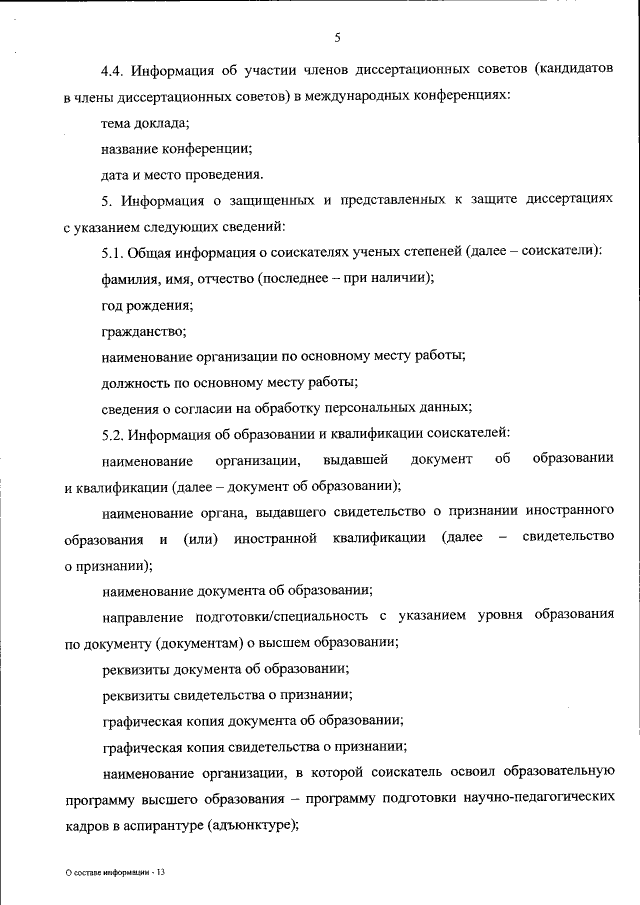 5

4.4. Информация об участии членов диссертационных советов (кандидатов в члены диссертационных советов) в международных конференциях:

тема доклада;

название конференции;

дата и место проведения.

5. Информация о защищенных и представленных к защите диссертациях с указанием следующих сведений:

5.1. Общая информация о соискателях ученых степеней (далее – соискатели):

фамилия, имя, отчество (последнее – при наличии);

год рождения;

гражданство;

наименование организации по основному месту работы;

должность по основному месту работы;

сведения о согласии на обработку персональных данных;

5.2. Информация об образовании и квалификации соискателей:

наименование организации, выдавшей документ об образовании и квалификации (далее – документ об образовании);

наименование органа, выдавшего свидетельство о признании иностранного образования и (или) иностранной квалификации (далее – свидетельство о признании);

наименование документа об образовании;

направление подготовки/специальность с указанием уровня образования по документу (документам) о высшем образовании;

реквизиты документа об образовании;

реквизиты свидетельства о признании;

графическая копия документа об образовании;

графическая копия свидетельства о признании;

наименование организации, в которой соискатель освоил образовательную программу высшего образования – программу подготовки научно-педагогических кадров в аспирантуре (адъюнктуре);

О составе информации - 13